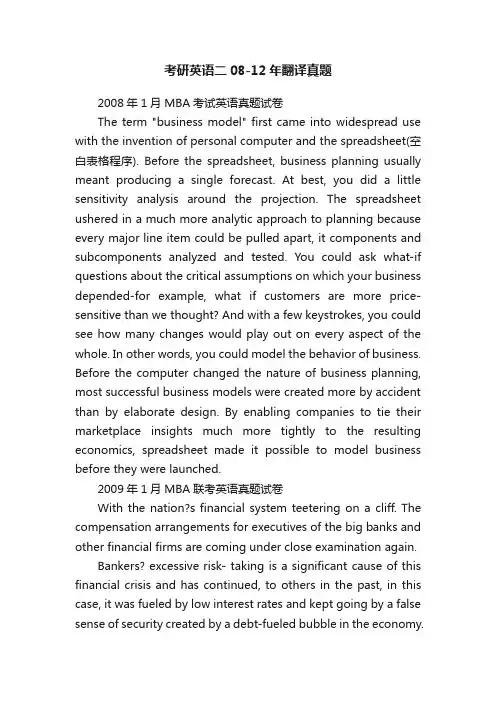 考研英语二 08-12 年翻译真题

2008 年 1 月 MBA 考试英语真题试卷

The term "business model" first came into widespread use with the invention of personal computer and the spreadsheet(空白表格程序). Before the spreadsheet, business planning usually meant producing a single forecast. At best, you did a little sensitivity analysis around the projection. The spreadsheet ushered in a much more analytic approach to planning because every major line item could be pulled apart, it components and subcomponents analyzed and tested. You could ask what-if questions about the critical assumptions on which your business depended-for example, what if customers are more price-sensitive than we thought? And with a few keystrokes, you could see how many changes would play out on every aspect of the whole. In other words, you could model the behavior of business. Before the computer changed the nature of business planning, most successful business models were created more by accident than by elaborate design. By enabling companies to tie their marketplace insights much more tightly to the resulting economics, spreadsheet made it possible to model business before they were launched.

2009 年 1 月 MBA 联考英语真题试卷

With the nation?s financial system teetering on a cliff. The compensation arrangements for executives of the big banks and other financial firms are coming under close examination again.

Bankers? excessive risk- taking is a significant cause of this financial crisis and has continued, to others in the past, in this case, it was fueled by low interest rates and kept going by a false sense of security created by a debt-fueled bubble in the economy.